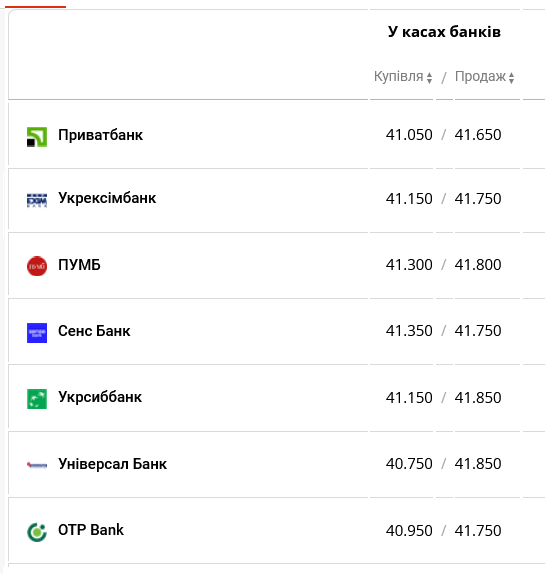 | | У касах банків |
|---|---|
| | Купівля / Продаж |
| Приватбанк | 41.050 / 41.650 |
| Укрексімбанк | 41.150 / 41.750 |
| ПУМБ | 41.300 / 41.800 |
| Сенс Банк | 41.350 / 41.750 |
| Укрсиббанк | 41.150 / 41.850 |
| Універсал Банк | 40.750 / 41.850 |
| OTP Bank | 40.950 / 41.750 |